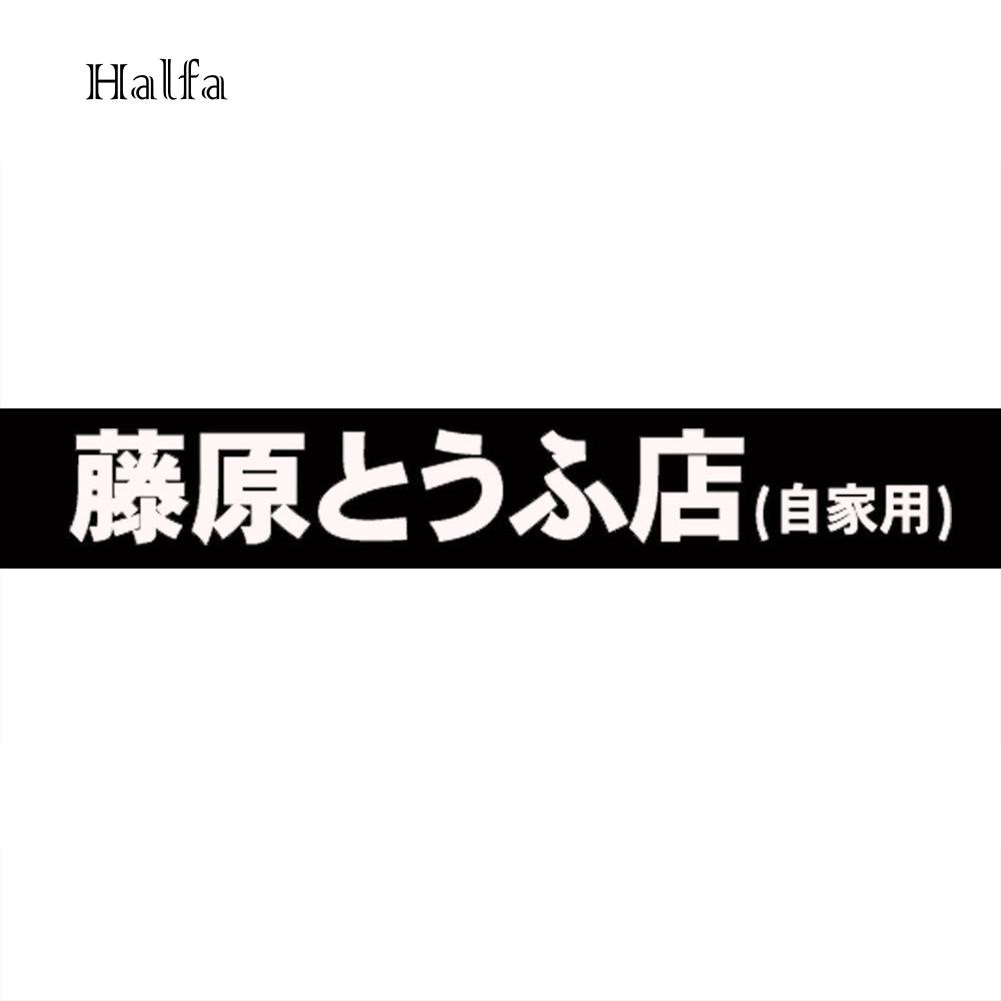 Halfa

藤原とうふ店(自家用)